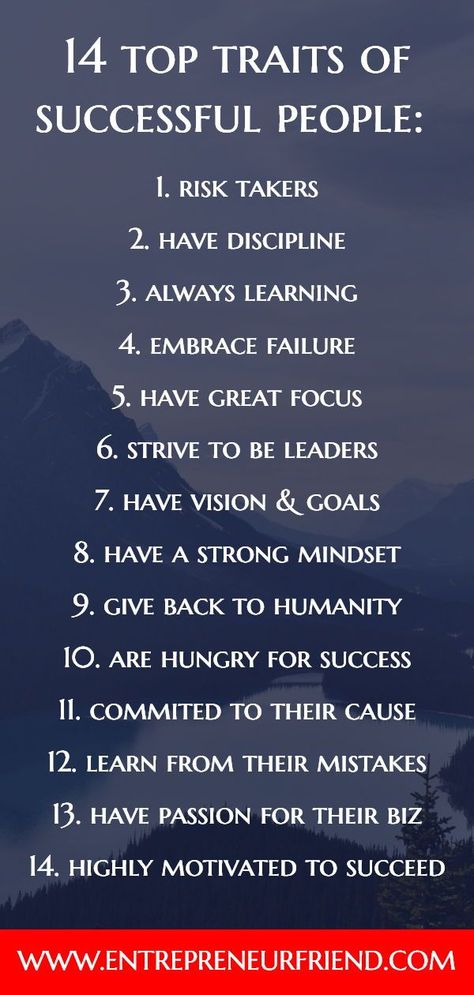 14 TOP TRAITS OF SUCCESSFUL PEOPLE:

1. RISK TAKERS
2. HAVE DISCIPLINE
3. ALWAYS LEARNING
4. EMBRACE FAILURE
5. HAVE GREAT FOCUS
6. STRIVE TO BE LEADERS
7. HAVE VISION & GOALS
8. HAVE A STRONG MINDSET
9. GIVE BACK TO HUMANITY
10. ARE HUNGRY FOR SUCCESS
11. COMMITED TO THEIR CAUSE
12. LEARN FROM THEIR MISTAKES
13. HAVE PASSION FOR THEIR BIZ
14. HIGHLY MOTIVATED TO SUCCEED

WWW.ENTREPRENEURFRIEND.COM